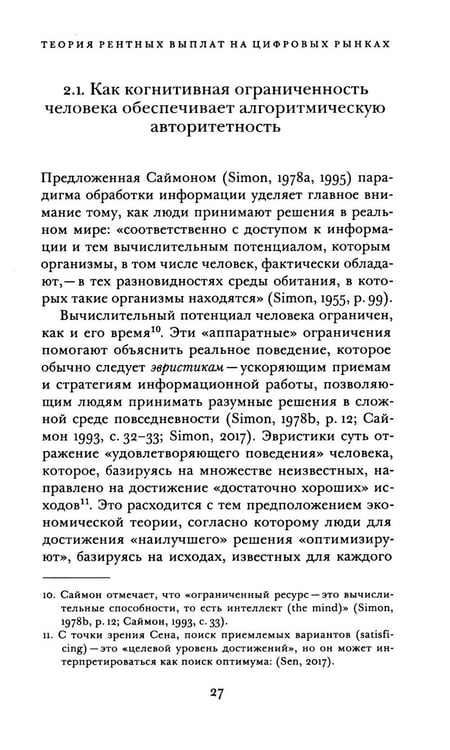 ТЕОРИЯ РЕНТНЫХ ВЫПЛАТ НА ЦИФРОВЫХ РЫНКАХ

2.1. Как когнитивная ограниченность человека обеспечивает алгоритмическую авторитетность

Предложенная Саймоном (Simon, 1978a, 1995) парадигма обработки информации уделяет главное внимание тому, как люди принимают решения в реальном мире: «соответственно с доступом к информации и тем вычислительным потенциалом, которым организмы, в том числе человек, фактически обладают,— в тех разновидностях среды обитания, в которых такие организмы находятся» (Simon, 1955, p. 99).

Вычислительный потенциал человека ограничен, как и его время$^{10}$. Эти «аппаратные» ограничения помогают объяснить реальное поведение, которое обычно следует эвристикам — ускоряющим приемам и стратегиям информационной работы, позволяющим людям принимать разумные решения в сложной среде повседневности (Simon, 1978b, p. 12; Саймон 1993, с. 32–33; Simon, 2017). Эвристики суть отражение «удовлетворяющего поведения» человека, которое, базируясь на множестве неизвестных, направлено на достижение «достаточно хороших» исходов$^{11}$. Это расходится с тем предположением экономической теории, согласно которому люди для достижения «наилучшего» решения «оптимизируют», базируясь на исходах, известных для каждого

10. Саймон отмечает, что «ограниченный ресурс — это вычислительные способности, то есть интеллект (the mind)» (Simon, 1978b, p. 12; Саймон, 1993, с. 33).
11. С точки зрения Сена, поиск приемлемых вариантов (satisficing) — это «целевой уровень достижений», но он может интерпретироваться как поиск оптимума: (Sen, 2017).

27